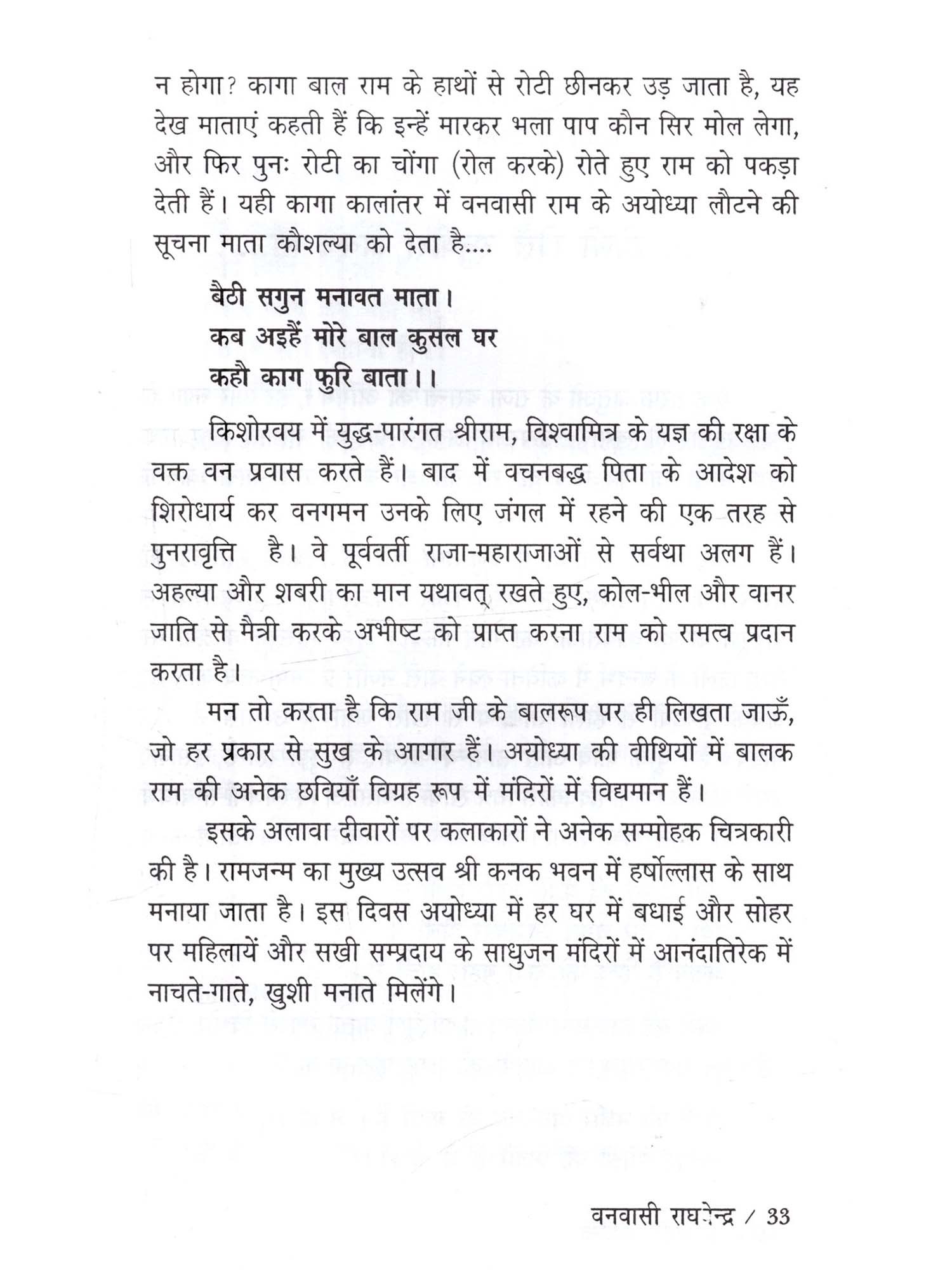 न होगा? कागा बाल राम के हाथों से रोटी छीनकर उड़ जाता है, यह देख माताएं कहती हैं कि इन्हें मारकर भला पाप कौन सिर मोल लेगा, और फिर पुनः रोटी का चोंगा (रोल करके) रोते हुए राम को पकड़ा देती हैं। यही कागा कालांतर में वनवासी राम के अयोध्या लौटने की सूचना माता कौशल्या को देता है....

बैठी सगुन मनावत माता।
कब अइहैं मोरे बाल कुसल घर
कहौ काग फुरि बाता।।

किशोरवय में युद्ध-पारंगत श्रीराम, विश्वामित्र के यज्ञ की रक्षा के वक्त वन प्रवास करते हैं। बाद में वचनबद्ध पिता के आदेश को शिरोधार्य कर वनगमन उनके लिए जंगल में रहने की एक तरह से पुनरावृत्ति है। वे पूर्ववर्ती राजा-महाराजाओं से सर्वथा अलग हैं। अहल्या और शबरी का मान यथावत् रखते हुए, कोल-भील और वानर जाति से मैत्री करके अभीष्ट को प्राप्त करना राम को रामत्व प्रदान करता है।

मन तो करता है कि राम जी के बालरूप पर ही लिखता जाऊँ, जो हर प्रकार से सुख के आगार हैं। अयोध्या की वीथियों में बालक राम की अनेक छवियाँ विग्रह रूप में मंदिरों में विद्यमान हैं।

इसके अलावा दीवारों पर कलाकारों ने अनेक सम्मोहक चित्रकारी की है। रामजन्म का मुख्य उत्सव श्री कनक भवन में हर्षोल्लास के साथ मनाया जाता है। इस दिवस अयोध्या में हर घर में बधाई और सोहर पर महिलायें और सखी सम्प्रदाय के साधुजन मंदिरों में आनंदातिरेक में नाचते-गाते, खुशी मनाते मिलेंगे।

वनवासी राघवेन्द्र / 33